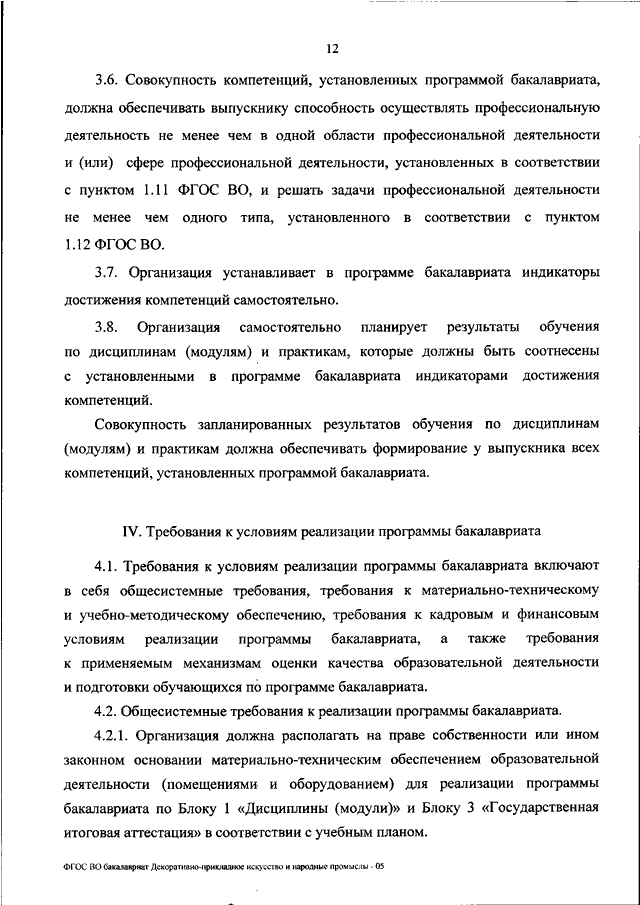 12

3.6. Совокупность компетенций, установленных программой бакалавриата, должна обеспечивать выпускнику способность осуществлять профессиональную деятельность не менее чем в одной области профессиональной деятельности и (или) сфере профессиональной деятельности, установленных в соответствии с пунктом 1.11 ФГОС ВО, и решать задачи профессиональной деятельности не менее чем одного типа, установленного в соответствии с пунктом 1.12 ФГОС ВО.

3.7. Организация устанавливает в программе бакалавриата индикаторы достижения компетенций самостоятельно.

3.8. Организация самостоятельно планирует результаты обучения по дисциплинам (модулям) и практикам, которые должны быть соотнесены с установленными в программе бакалавриата индикаторами достижения компетенций.

Совокупность запланированных результатов обучения по дисциплинам (модулям) и практикам должна обеспечивать формирование у выпускника всех компетенций, установленных программой бакалавриата.

IV. Требования к условиям реализации программы бакалавриата

4.1. Требования к условиям реализации программы бакалавриата включают в себя общесистемные требования, требования к материально-техническому и учебно-методическому обеспечению, требования к кадровым и финансовым условиям реализации программы бакалавриата, а также требования к применяемым механизмам оценки качества образовательной деятельности и подготовки обучающихся по программе бакалавриата.

4.2. Общесистемные требования к реализации программы бакалавриата.

4.2.1. Организация должна располагать на праве собственности или ином законном основании материально-техническим обеспечением образовательной деятельности (помещениями и оборудованием) для реализации программы бакалавриата по Блоку 1 «Дисциплины (модули)» и Блоку 3 «Государственная итоговая аттестация» в соответствии с учебным планом.

ФГОС ВО бакалавриат Декоративно-прикладное искусство и народные промыслы - 05